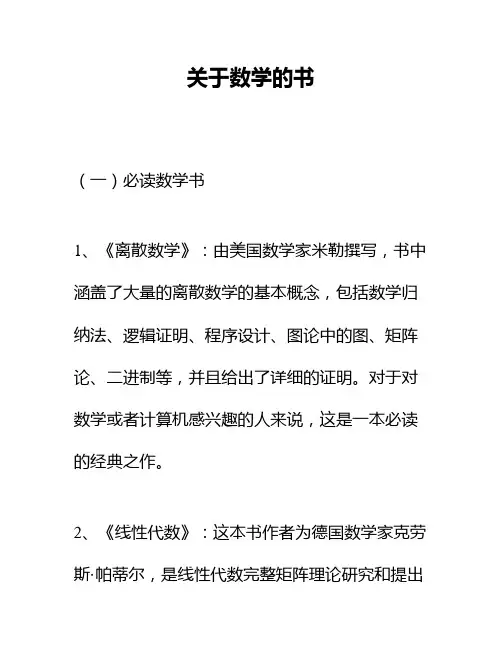 关于数学的书

（一）必读数学书

1、《离散数学》：由美国数学家米勒撰写，书中涵盖了大量的离散数学的基本概念，包括数学归纳法、逻辑证明、程序设计、图论中的图、矩阵论、二进制等，并且给出了详细的证明。对于对数学或者计算机感兴趣的人来说，这是一本必读的经典之作。

2、《线性代数》：这本书作者为德国数学家克劳斯·帕蒂尔，是线性代数完整矩阵理论研究和提出